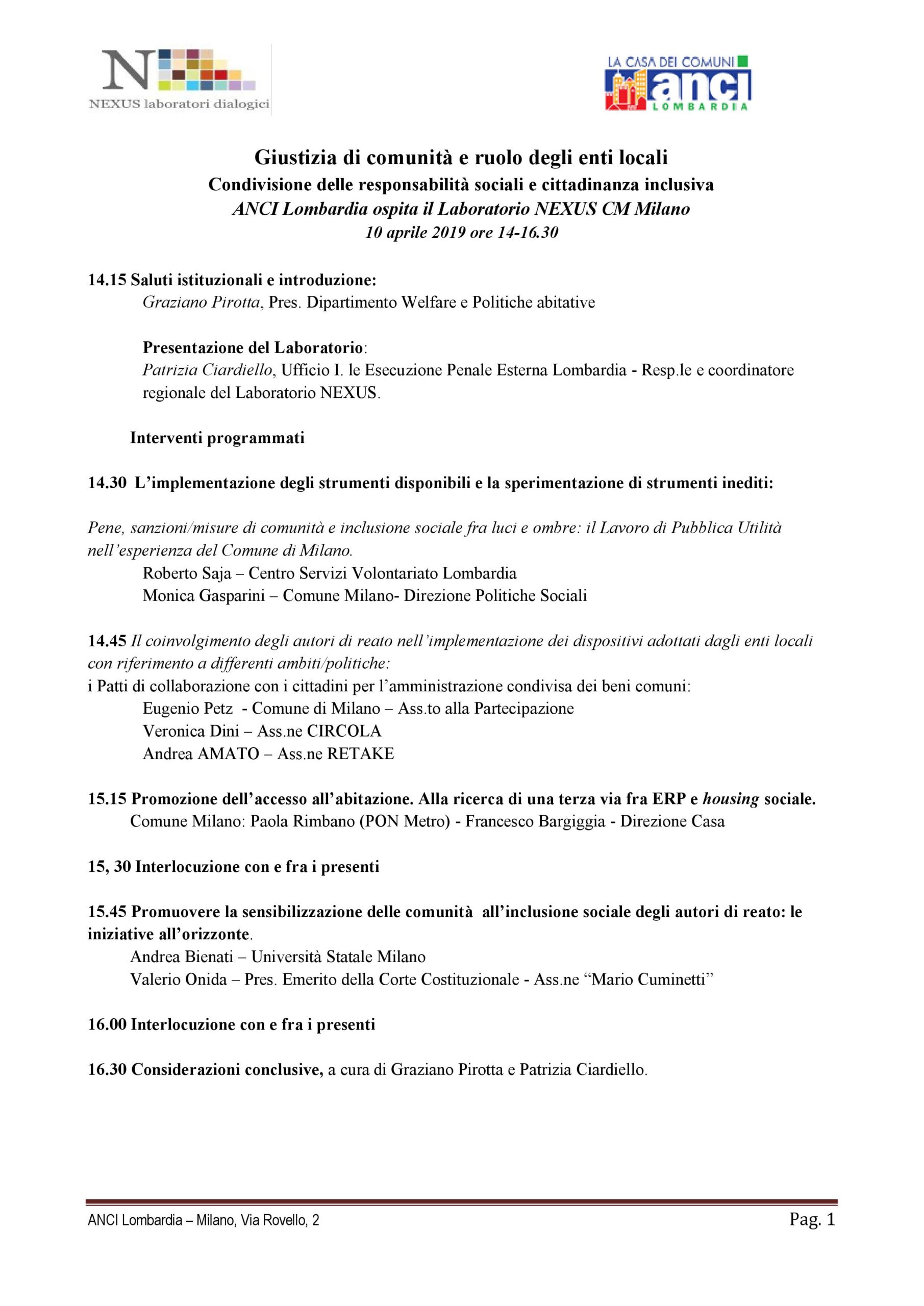 N
NEXUS laboratori dialogici

LA CASA DEI COMUNI
anci
LOMBARDIA

Giustizia di comunità e ruolo degli enti locali
Condivisione delle responsabilità sociali e cittadinanza inclusiva
ANCI Lombardia ospita il Laboratorio NEXUS CM Milano
10 aprile 2019 ore 14-16.30

14.15 Saluti istituzionali e introduzione:
Graziano Pirotta, Pres. Dipartimento Welfare e Politiche abitative

Presentazione del Laboratorio:
Patrizia Ciardiello, Ufficio I. le Esecuzione Penale Esterna Lombardia - Resp.le e coordinatore regionale del Laboratorio NEXUS.

Interventi programmati

14.30 L'implementazione degli strumenti disponibili e la sperimentazione di strumenti inediti:

Pene, sanzioni/misure di comunità e inclusione sociale fra luci e ombre: il Lavoro di Pubblica Utilità nell'esperienza del Comune di Milano.
Roberto Saja – Centro Servizi Volontariato Lombardia
Monica Gasparini – Comune Milano- Direzione Politiche Sociali

14.45 Il coinvolgimento degli autori di reato nell'implementazione dei dispositivi adottati dagli enti locali con riferimento a differenti ambiti/politiche:
i Patti di collaborazione con i cittadini per l'amministrazione condivisa dei beni comuni:
Eugenio Petz - Comune di Milano – Ass.to alla Partecipazione
Veronica Dini – Ass.ne CIRCOLA
Andrea AMATO – Ass.ne RETAKE

15.15 Promozione dell'accesso all'abitazione. Alla ricerca di una terza via fra ERP e housing sociale.
Comune Milano: Paola Rimbano (PON Metro) - Francesco Bargiggia - Direzione Casa

15, 30 Interlocuzione con e fra i presenti

15.45 Promuovere la sensibilizzazione delle comunità all'inclusione sociale degli autori di reato: le iniziative all'orizzonte.
Andrea Bienati – Università Statale Milano
Valerio Onida – Pres. Emerito della Corte Costituzionale - Ass.ne "Mario Cuminetti"

16.00 Interlocuzione con e fra i presenti

16.30 Considerazioni conclusive, a cura di Graziano Pirotta e Patrizia Ciardiello.

ANCI Lombardia – Milano, Via Rovello, 2
Pag. 1